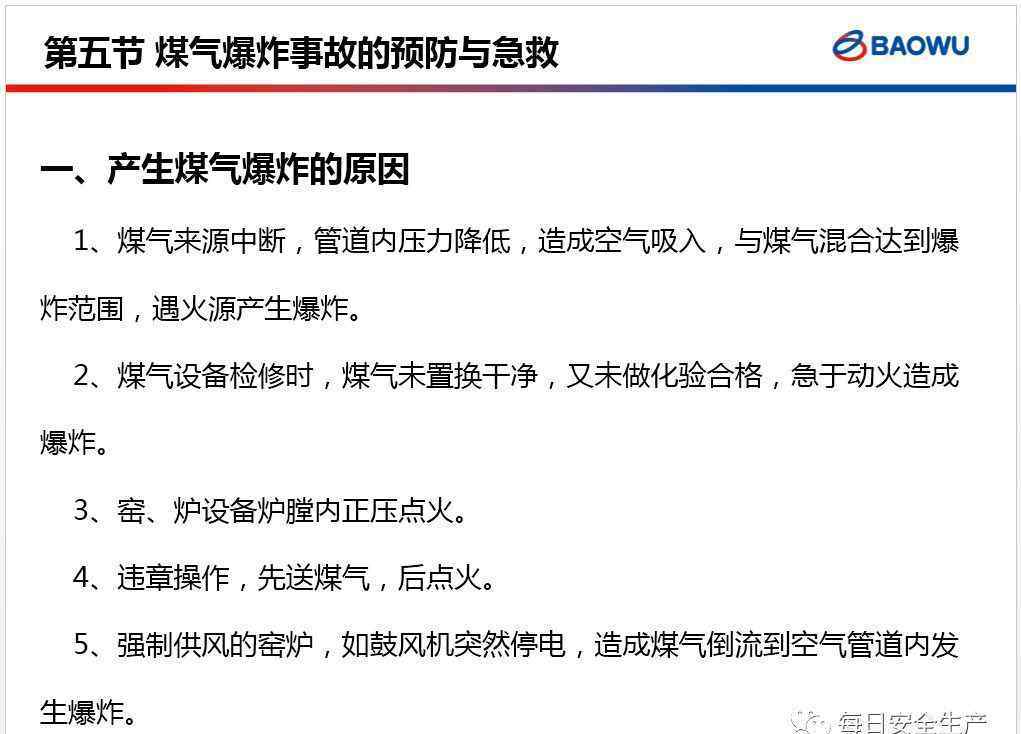 第五节 煤气爆炸事故的预防与急救

BAOWU

一、产生煤气爆炸的原因

1、煤气来源中断，管道内压力降低，造成空气吸入，与煤气混合达到爆炸范围，遇火源产生爆炸。

2、煤气设备检修时，煤气未置换干净，又未做化验合格，急于动火造成爆炸。

3、窑、炉设备炉膛内正压点火。

4、违章操作，先送煤气，后点火。

5、强制供风的窑炉，如鼓风机突然停电，造成煤气倒流到空气管道内发生爆炸。

每日安全生产